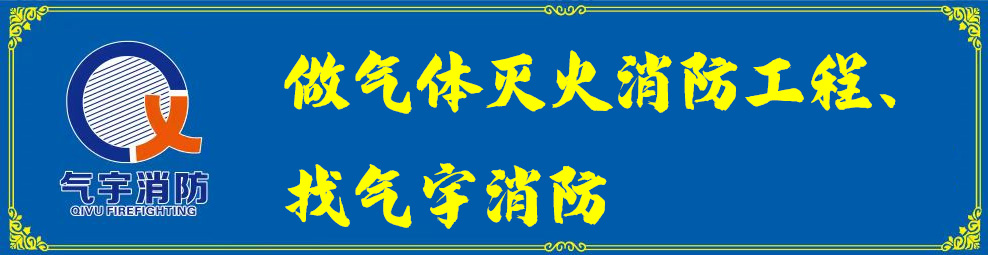 气宇消防
QIYU FIREFIGHTING

做气体灭火消防工程、
找气宇消防